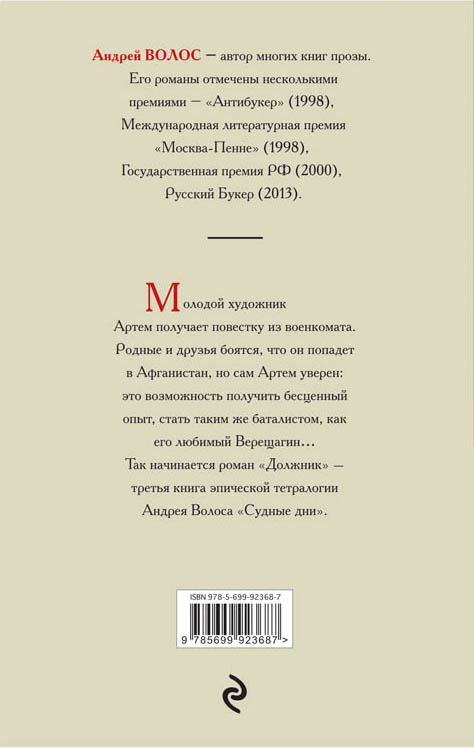 Андрей ВОЛОС — автор многих книг прозы. Его романы отмечены несколькими премиями — «Антибукер» (1998), Международная литературная премия «Москва-Пенне» (1998), Государственная премия РФ (2000), Русский Букер (2013).

Молодой художник Артем получает повестку из военкомата. Родные и друзья боятся, что он попадет в Афганистан, но сам Артем уверен: это возможность получить бесценный опыт, стать таким же баталистом, как его любимый Верещагин…
Так начинается роман «Должник» — третья книга эпической тетралогии Андрея Волоса «Судные дни».

ISBN 978-5-699-92368-7
9 785699 923687 >